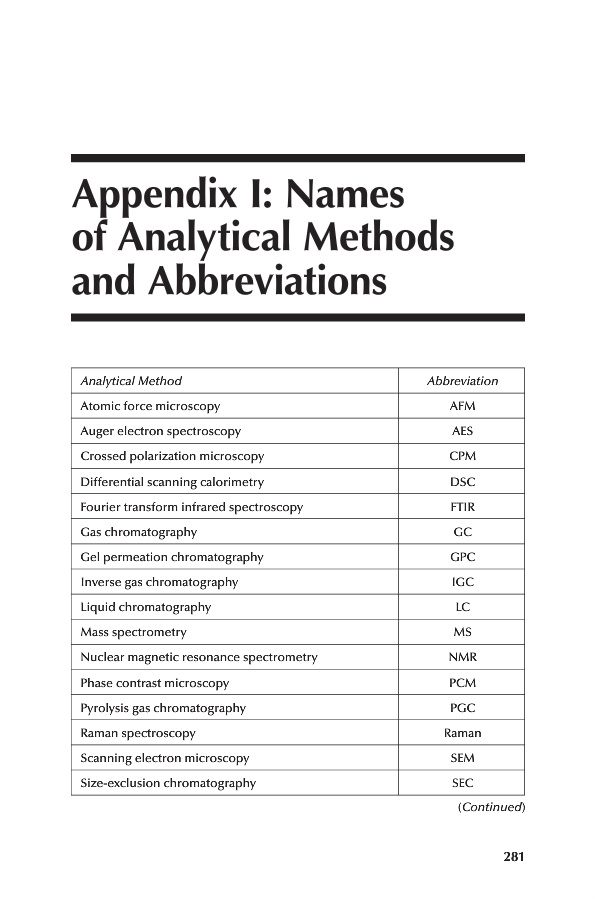 Appendix I: Names of Analytical Methods and Abbreviations

| Analytical Method | Abbreviation |
|---|---|
| Atomic force microscopy | AFM |
| Auger electron spectroscopy | AES |
| Crossed polarization microscopy | CPM |
| Differential scanning calorimetry | DSC |
| Fourier transform infrared spectroscopy | FTIR |
| Gas chromatography | GC |
| Gel permeation chromatography | GPC |
| Inverse gas chromatography | IGC |
| Liquid chromatography | LC |
| Mass spectrometry | MS |
| Nuclear magnetic resonance spectrometry | NMR |
| Phase contrast microscopy | PCM |
| Pyrolysis gas chromatography | PGC |
| Raman spectroscopy | Raman |
| Scanning electron microscopy | SEM |
| Size-exclusion chromatography | SEC |

(Continued)

281